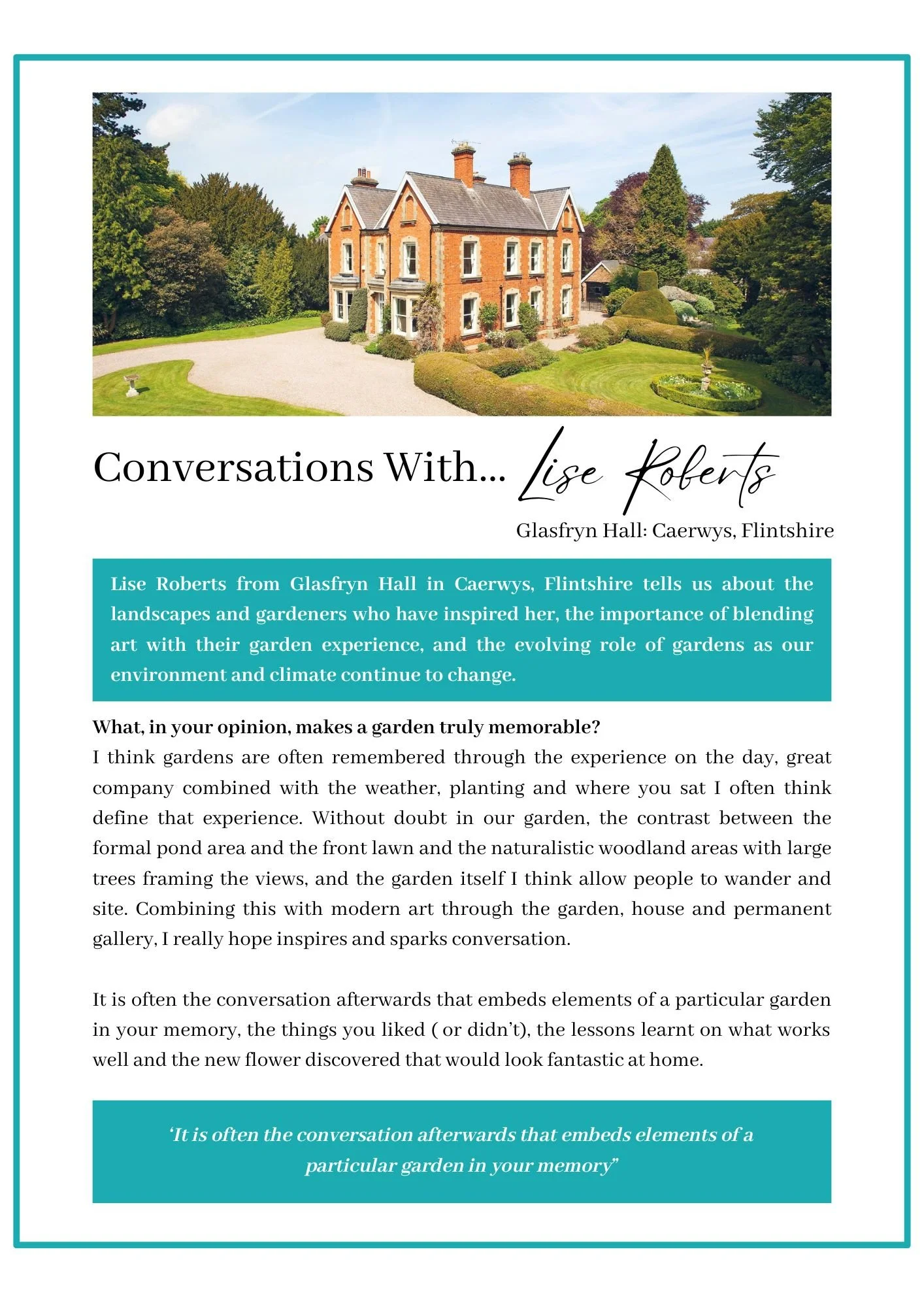 Conversations With... Lise Roberts

Glasfryn Hall: Caerwys, Flintshire

Lise Roberts from Glasfryn Hall in Caerwys, Flintshire tells us about the landscapes and gardeners who have inspired her, the importance of blending art with their garden experience, and the evolving role of gardens as our environment and climate continue to change.

What, in your opinion, makes a garden truly memorable?
I think gardens are often remembered through the experience on the day, great company combined with the weather, planting and where you sat I often think define that experience. Without doubt in our garden, the contrast between the formal pond area and the front lawn and the naturalistic woodland areas with large trees framing the views, and the garden itself I think allow people to wander and site. Combining this with modern art through the garden, house and permanent gallery, I really hope inspires and sparks conversation.

It is often the conversation afterwards that embeds elements of a particular garden in your memory, the things you liked ( or didn't), the lessons learnt on what works well and the new flower discovered that would look fantastic at home.

'It is often the conversation afterwards that embeds elements of a particular garden in your memory"